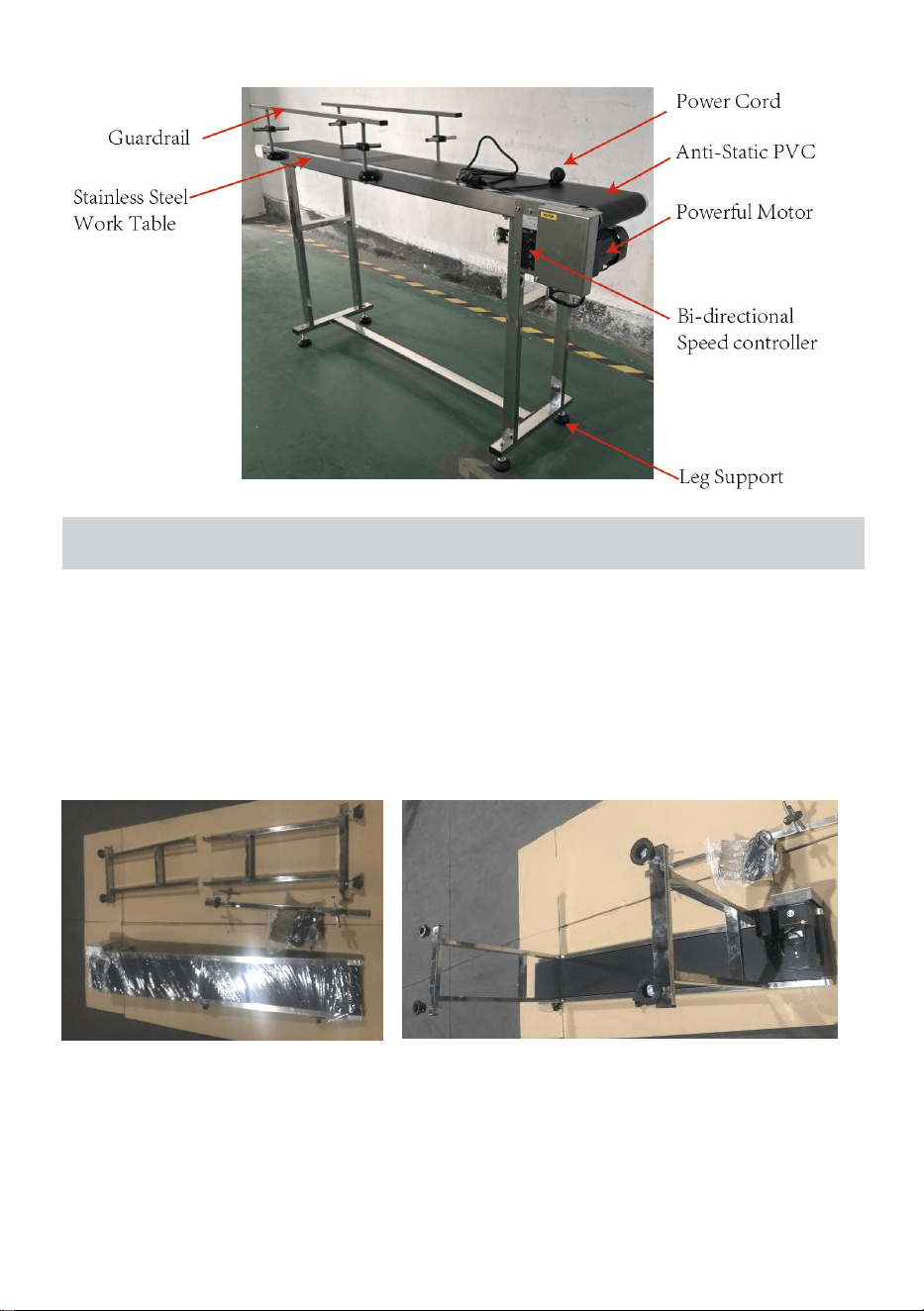 Guardrail

Stainless Steel Work Table

Power Cord

Anti-Static PVC

Powerful Motor

Bi-directional Speed controller

Leg Support